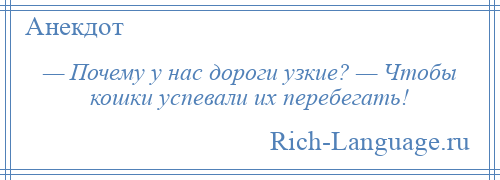 Анекдот

— Почему у нас дороги узкие? — Чтобы кошки успевали их перебегать!

Rich-Language.ru